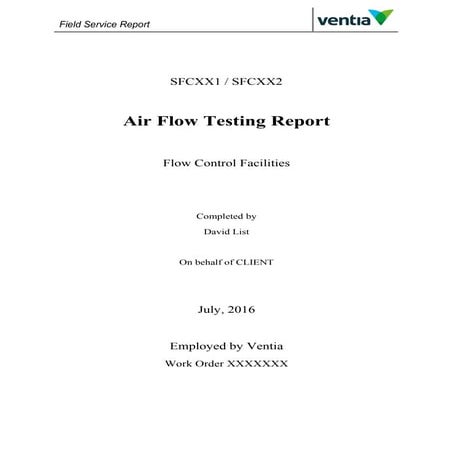 Field Service Report

ventia

SFCXX1 / SFCXX2

Air Flow Testing Report

Flow Control Facilities

Completed by
David List

On behalf of CLIENT

July, 2016

Employed by Ventia
Work Order XXXXXXX